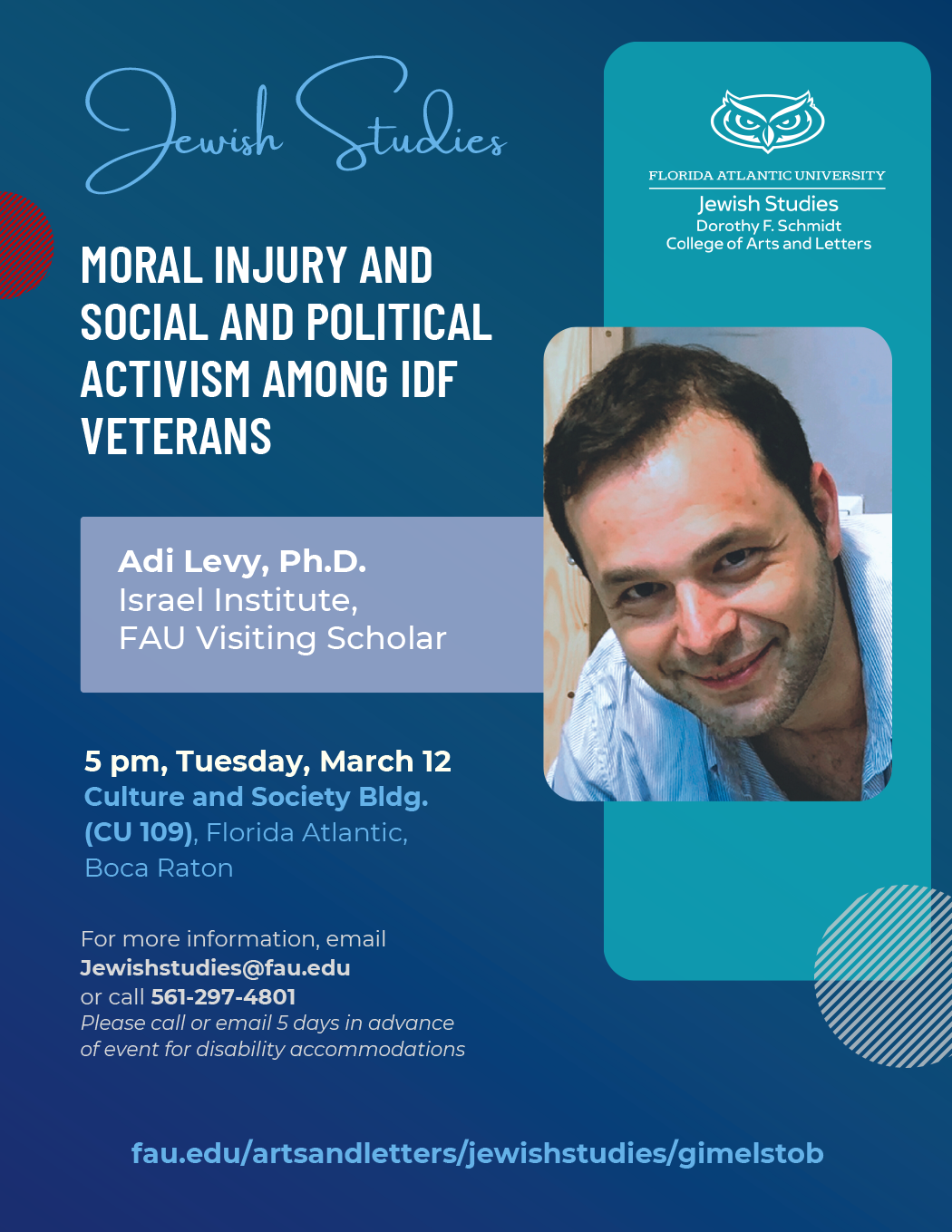 Jewish Studies

MORAL INJURY AND SOCIAL AND POLITICAL ACTIVISM AMONG IDF VETERANS

Adi Levy, Ph.D.
Israel Institute,
FAU Visiting Scholar

5 pm, Tuesday, March 12
Culture and Society Bldg. (CU 109), Florida Atlantic, Boca Raton

For more information, email
Jewishstudies@fau.edu
or call 561-297-4801
Please call or email 5 days in advance of event for disability accommodations

FLORIDA ATLANTIC UNIVERSITY
Jewish Studies
Dorothy F. Schmidt
College of Arts and Letters

fau.edu/artsandletters/jewishstudies/gimelstob